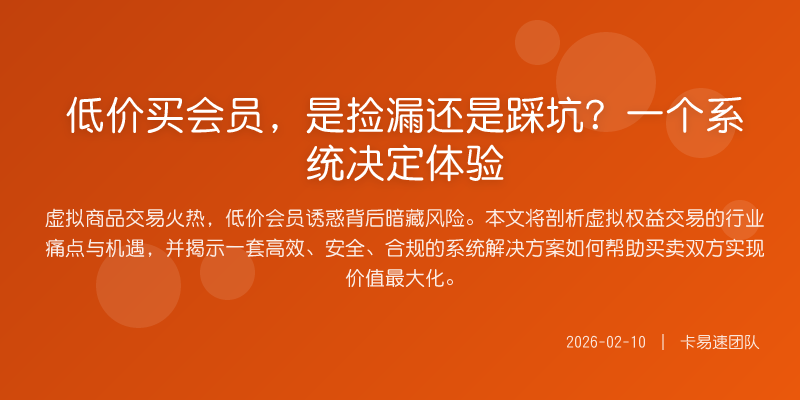 低价买会员，是捡漏还是踩坑？一个系统决定体验

虚拟商品交易火热，低价会员诱惑背后暗藏风险。本文将剖析虚拟权益交易的行业痛点与机遇，并揭示一套高效、安全、合规的系统解决方案如何帮助买卖双方实现价值最大化。

2026-02-10 | 卡易速团队